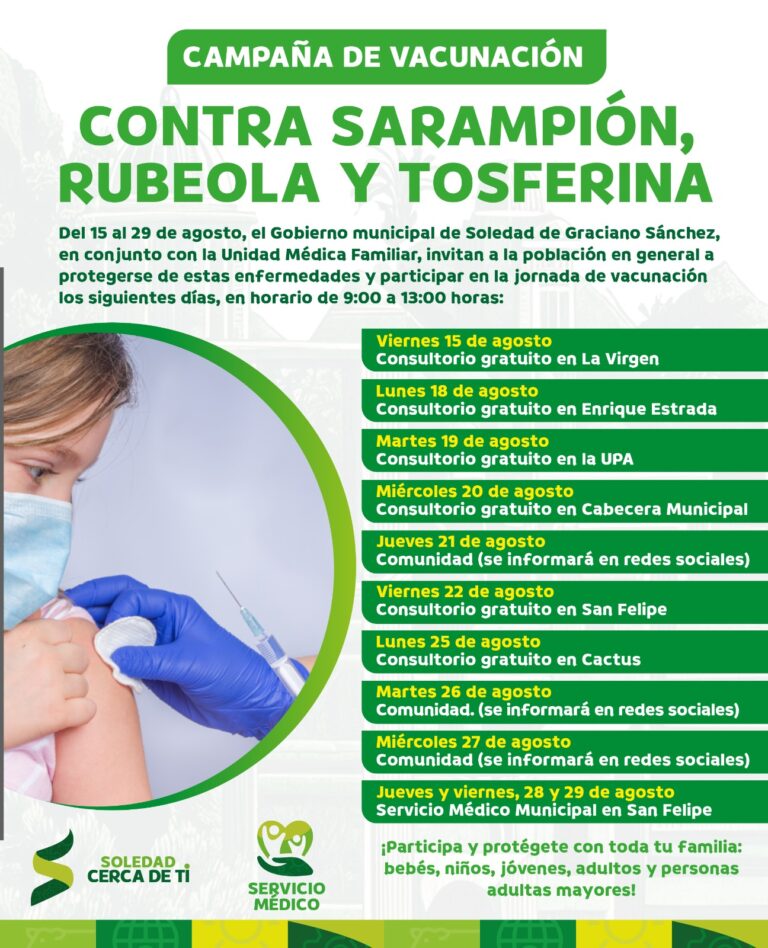 CAMPAÑA DE VACUNACIÓN

CONTRA SARAMPIÓN, RUBEOLA Y TOSFERINA

Del 15 al 29 de agosto, el Gobierno municipal de Soledad de Graciano Sánchez, en conjunto con la Unidad Médica Familiar, invitan a la población en general a protegerse de estas enfermedades y participar en la jornada de vacunación los siguientes días, en horario de 9:00 a 13:00 horas:

Viernes 15 de agosto
Consultorio gratuito en La Virgen

Lunes 18 de agosto
Consultorio gratuito en Enrique Estrada

Martes 19 de agosto
Consultorio gratuito en la UPA

Miércoles 20 de agosto
Consultorio gratuito en Cabecera Municipal

Jueves 21 de agosto
Comunidad (se informará en redes sociales)

Viernes 22 de agosto
Consultorio gratuito en San Felipe

Lunes 25 de agosto
Consultorio gratuito en Cactus

Martes 26 de agosto
Comunidad. (se informará en redes sociales)

Miércoles 27 de agosto
Comunidad (se informará en redes sociales)

Jueves y viernes, 28 y 29 de agosto
Servicio Médico Municipal en San Felipe

SOLEDAD CERCA DE TI

SERVICIO MÉDICO

¡Participa y protégete con toda tu familia: bebés, niños, jóvenes, adultos y personas adultas mayores!